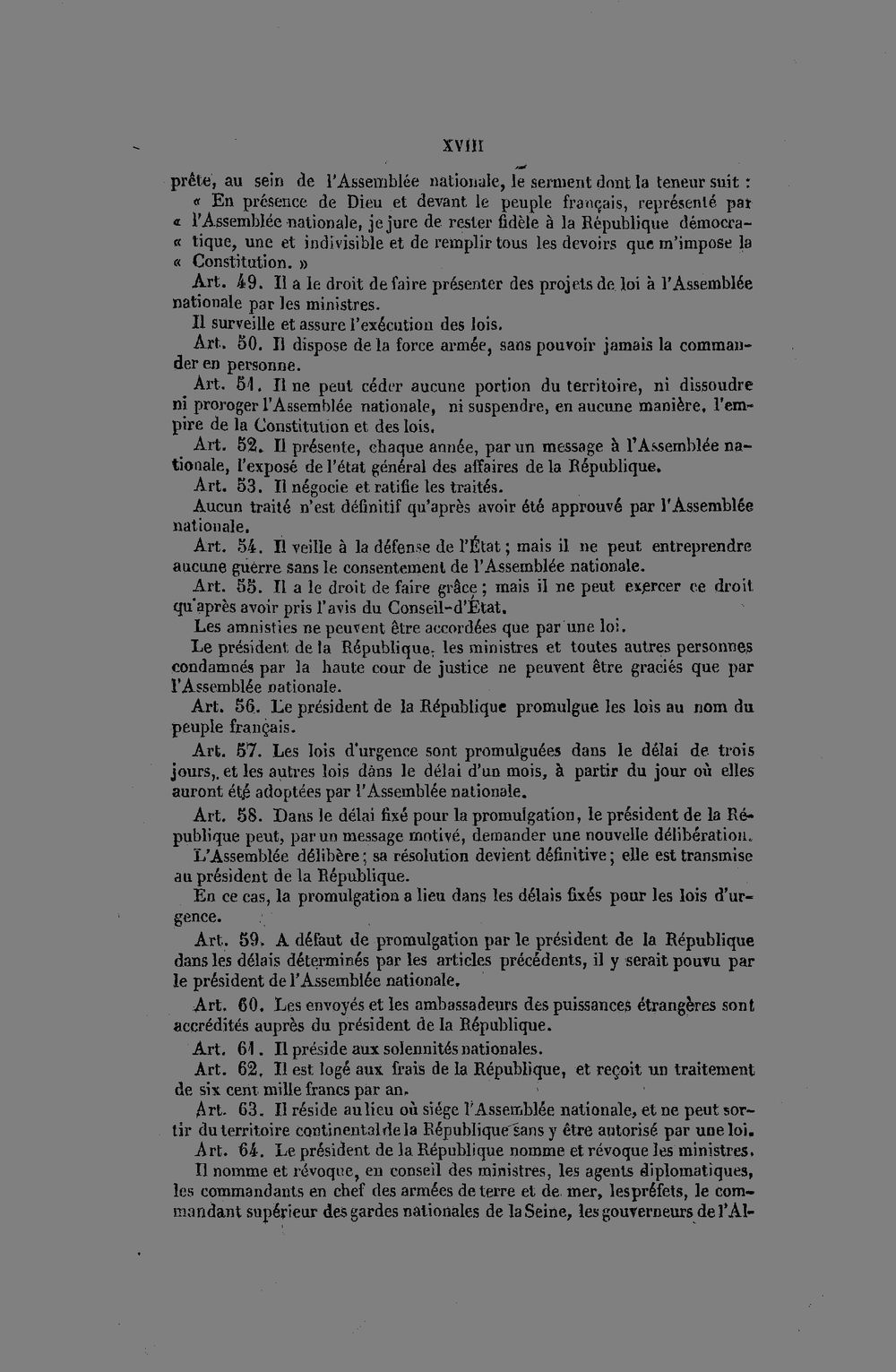 XVIII

prête, au sein de l'Assemblée nationale, le serment dont la teneur suit :

« En présence de Dieu et devant le peuple français, représenté par « l'Assemblée nationale, je jure de rester fidèle à la République démocra- « tique, une et indivisible et de remplir tous les devoirs que m'impose la « Constitution. »

Art. 49. Il a le droit de faire présenter des projets de loi à l'Assemblée nationale par les ministres.

Il surveille et assure l'exécution des lois.

Art. 50. Il dispose de la force armée, sans pouvoir jamais la commander en personne.

Art. 51. Il ne peut céder aucune portion du territoire, ni dissoudre ni proroger l'Assemblée nationale, ni suspendre, en aucune manière, l'empire de la Constitution et des lois.

Art. 52. Il présente, chaque année, par un message à l'Assemblée nationale, l'exposé de l'état général des affaires de la République.

Art. 53. Il négocie et ratifie les traités.

Aucun traité n'est définitif qu'après avoir été approuvé par l'Assemblée nationale.

Art. 54. Il veille à la défense de l'État ; mais il ne peut entreprendre aucune guerre sans le consentement de l'Assemblée nationale.

Art. 55. Il a le droit de faire grâce ; mais il ne peut exercer ce droit qu'après avoir pris l'avis du Conseil-d'État.

Les amnisties ne peuvent être accordées que par une loi.

Le président de la République, les ministres et toutes autres personnes condamnés par la haute cour de justice ne peuvent être graciés que par l'Assemblée nationale.

Art. 56. Le président de la République promulgue les lois au nom du peuple français.

Art. 57. Les lois d'urgence sont promulguées dans le délai de trois jours, et les autres lois dans le délai d'un mois, à partir du jour où elles auront été adoptées par l'Assemblée nationale.

Art. 58. Dans le délai fixé pour la promulgation, le président de la République peut, par un message motivé, demander une nouvelle délibération.

L'Assemblée délibère ; sa résolution devient définitive ; elle est transmise au président de la République.

En ce cas, la promulgation a lieu dans les délais fixés pour les lois d'urgence.

Art. 59. A défaut de promulgation par le président de la République dans les délais déterminés par les articles précédents, il y serait pouvu par le président de l'Assemblée nationale.

Art. 60. Les envoyés et les ambassadeurs des puissances étrangères sont accrédités auprès du président de la République.

Art. 61. Il préside aux solennités nationales.

Art. 62. Il est logé aux frais de la République, et reçoit un traitement de six cent mille francs par an.

Art. 63. Il réside au lieu où siége l'Assemblée nationale, et ne peut sortir du territoire continental de la République sans y être autorisé par une loi.

Art. 64. Le président de la République nomme et révoque les ministres.

Il nomme et révoque, en conseil des ministres, les agents diplomatiques, les commandants en chef des armées de terre et de mer, les préfets, le commandant supérieur des gardes nationales de la Seine, les gouverneurs de l'Al-